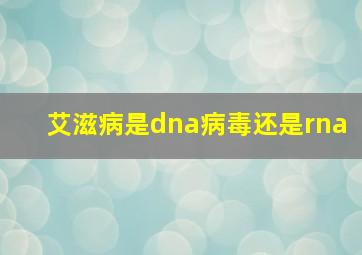 艾滋病是dna病毒还是rna